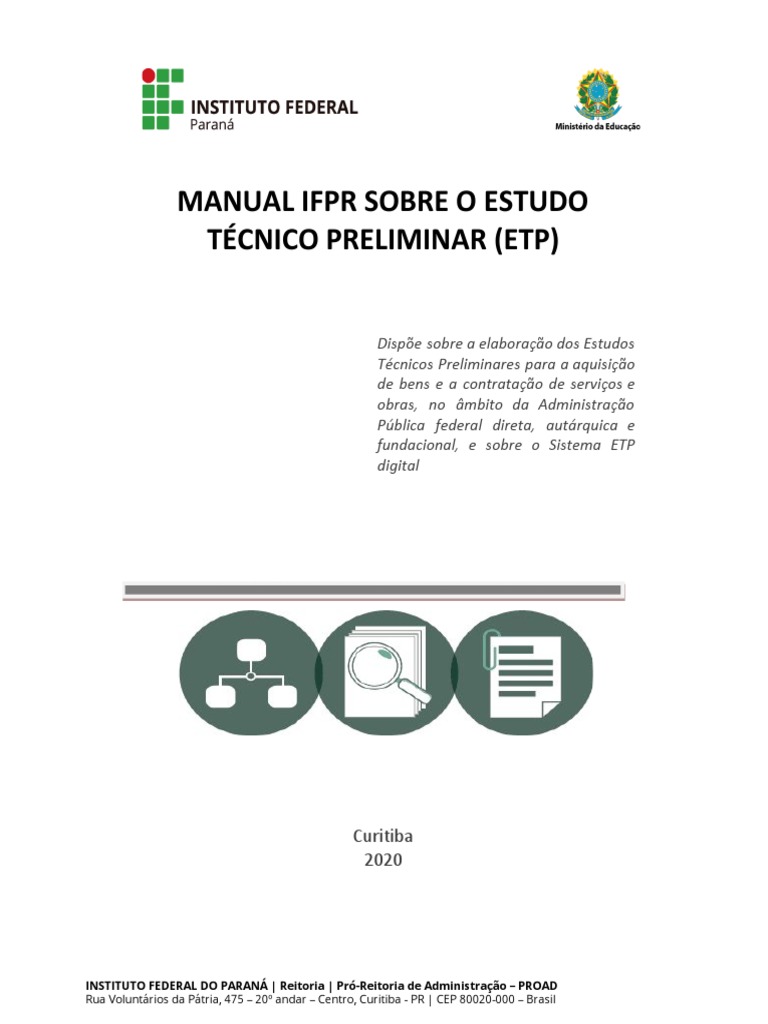 INSTITUTO FEDERAL
Paraná

Ministério da Educação

MANUAL IFPR SOBRE O ESTUDO TÉCNICO PRELIMINAR (ETP)

Dispõe sobre a elaboração dos Estudos Técnicos Preliminares para a aquisição de bens e a contratação de serviços e obras, no âmbito da Administração Pública federal direta, autárquica e fundacional, e sobre o Sistema ETP digital

Curitiba
2020

INSTITUTO FEDERAL DO PARANÁ | Reitoria | Pró-Reitoria de Administração – PROAD
Rua Voluntários da Pátria, 475 – 20º andar – Centro, Curitiba - PR | CEP 80020-000 – Brasil